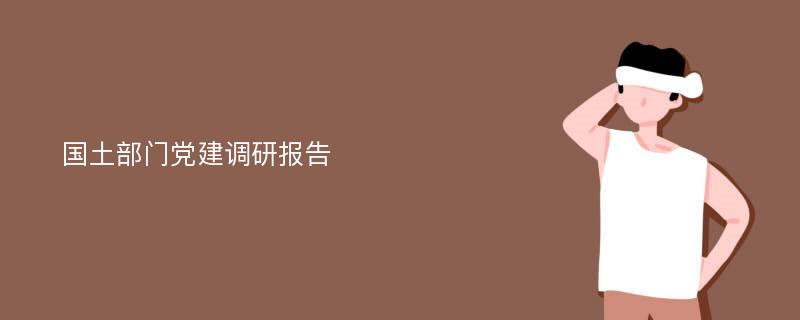 国土部门党建调研报告